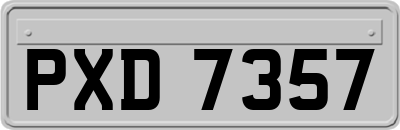 PXD 7357